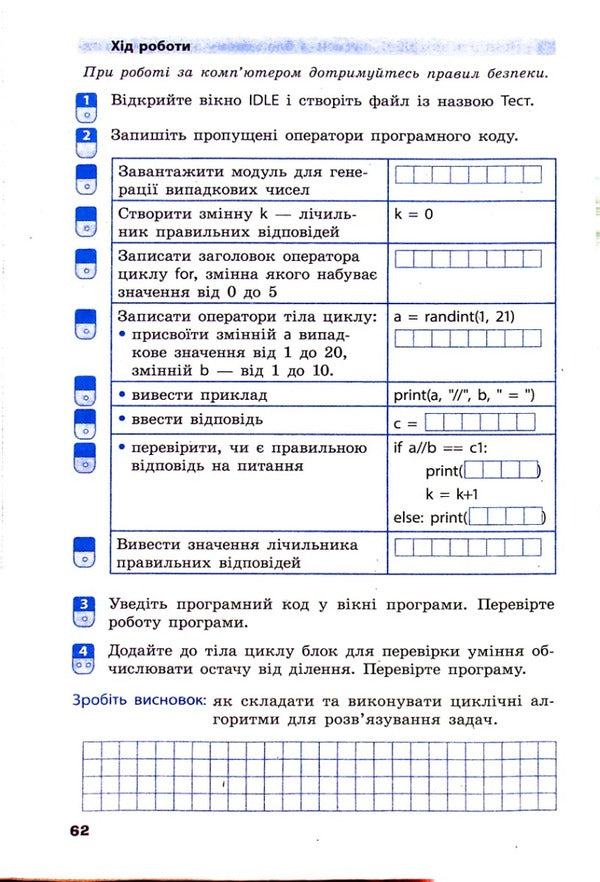 Хід роботи

При роботі за комп'ютером дотримуйтесь правил безпеки.

1 Відкрийте вікно IDLE і створіть файл із назвою Тест.

2 Запишіть пропущені оператори програмного коду.

| | |
|---|---|
| Завантажити модуль для генерації випадкових чисел | |
| Створити змінну k — лічильник правильних відповідей | k = 0 |
| Записати заголовок оператора циклу for, змінна якого набуває значення від 0 до 5 | |
| Записати оператори тіла циклу: • присвоїти змінній a випадкове значення від 1 до 20, змінній b — від 1 до 10. | a = randint(1, 21) |
| • вивести приклад | print(a, "//", b, " = ") |
| • ввести відповідь | c = |
| • перевірити, чи є правильною відповідь на питання | if a//b == c1: print( ) k = k+1 else: print( ) |
| Вивести значення лічильника правильних відповідей | |

3 Уведіть програмний код у вікні програми. Перевірте роботу програми.

4 Додайте до тіла циклу блок для перевірки уміння обчислювати остачу від ділення. Перевірте програму.

Зробіть висновок: як складати та виконувати циклічні алгоритми для розв'язування задач.

62